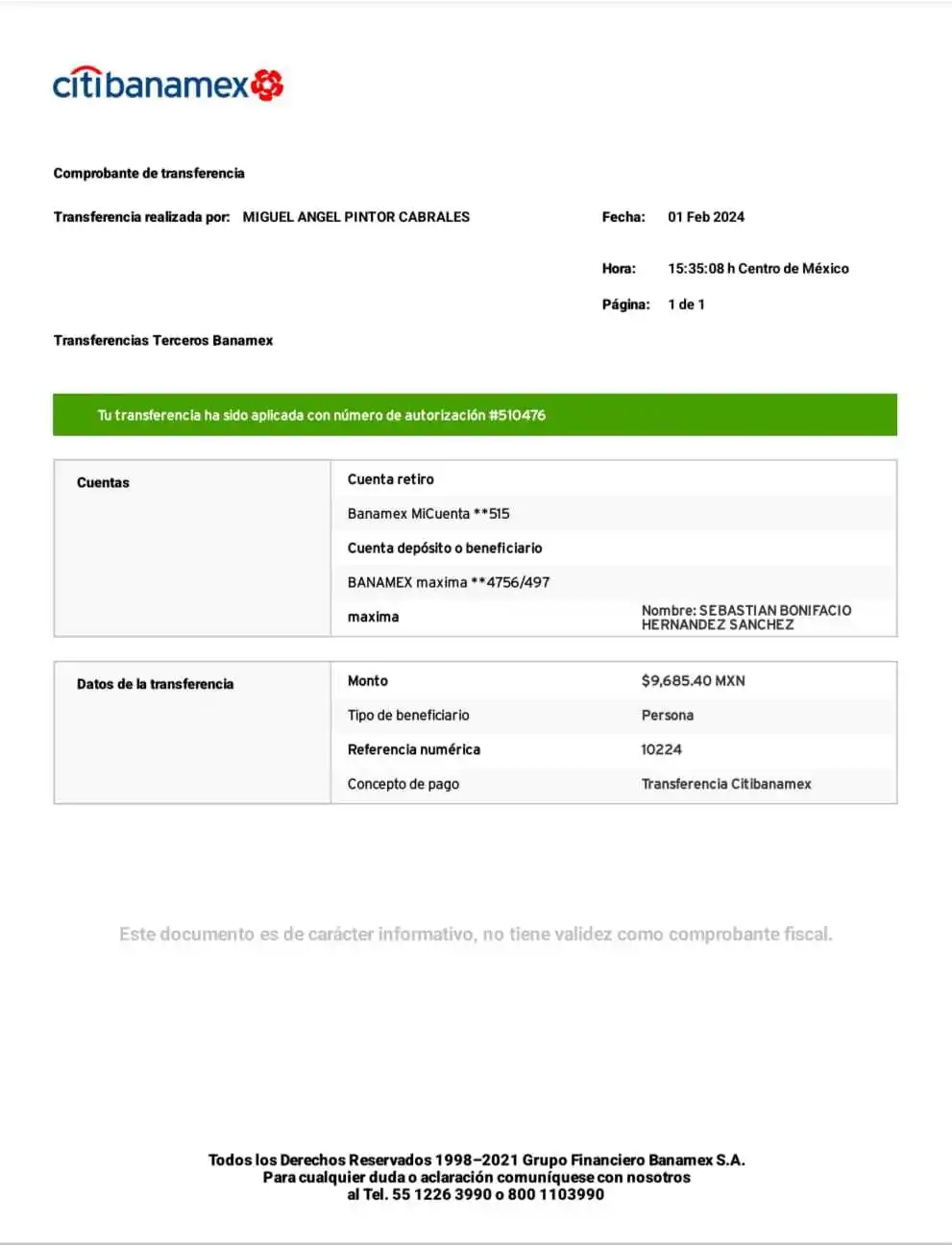 citibanamex

Comprobante de transferencia

Transferencia realizada por: MIGUEL ANGEL PINTOR CABRALES

Fecha: 01 Feb 2024

Hora: 15:35:08 h Centro de México

Página: 1 de 1

Transferencias Terceros Banamex

Tu transferencia ha sido aplicada con número de autorización #510476

| Cuentas | Cuenta retiro | |
|---|---|---|
| | Banamex MiCuenta **515 | |
| | Cuenta depósito o beneficiario | |
| | BANAMEX maxima **4756/497 | |
| | maxima | Nombre: SEBASTIAN BONIFACIO HERNANDEZ SANCHEZ |

| Datos de la transferencia | Monto | $9,685.40 MXN |
|---|---|---|
| | Tipo de beneficiario | Persona |
| | Referencia numérica | 10224 |
| | Concepto de pago | Transferencia Citibanamex |

Este documento es de carácter informativo, no tiene validez como comprobante fiscal.

Todos los Derechos Reservados 1998–2021 Grupo Financiero Banamex S.A.
Para cualquier duda o aclaración comuníquese con nosotros
al Tel. 55 1226 3990 o 800 1103990